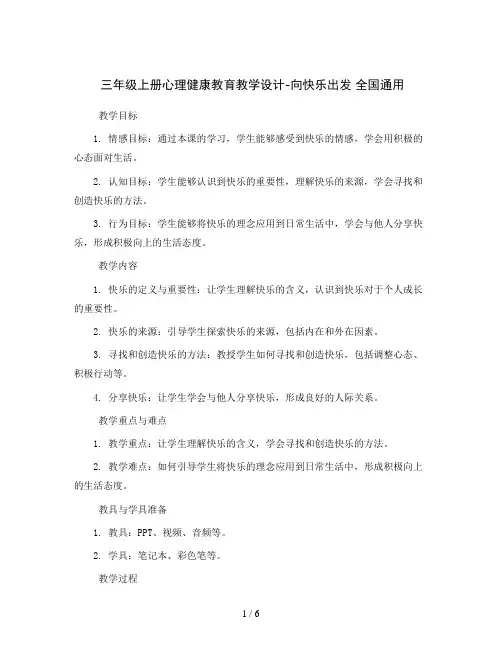 三年级上册心理健康教育教学设计-向快乐出发 全国通用

教学目标

1. 情感目标：通过本课的学习，学生能够感受到快乐的情感，学会用积极的心态面对生活。

2. 认知目标：学生能够认识到快乐的重要性，理解快乐的来源，学会寻找和创造快乐的方法。

3. 行为目标：学生能够将快乐的理念应用到日常生活中，学会与他人分享快乐，形成积极向上的生活态度。

教学内容

1. 快乐的定义与重要性：让学生理解快乐的含义，认识到快乐对于个人成长的重要性。

2. 快乐的来源：引导学生探索快乐的来源，包括内在和外在因素。

3. 寻找和创造快乐的方法：教授学生如何寻找和创造快乐，包括调整心态、积极行动等。

4. 分享快乐：让学生学会与他人分享快乐，形成良好的人际关系。

教学重点与难点

1. 教学重点：让学生理解快乐的含义，学会寻找和创造快乐的方法。

2. 教学难点：如何引导学生将快乐的理念应用到日常生活中，形成积极向上的生活态度。

教具与学具准备

1. 教具：PPT、视频、音频等。

2. 学具：笔记本、彩色笔等。

教学过程

1 / 6